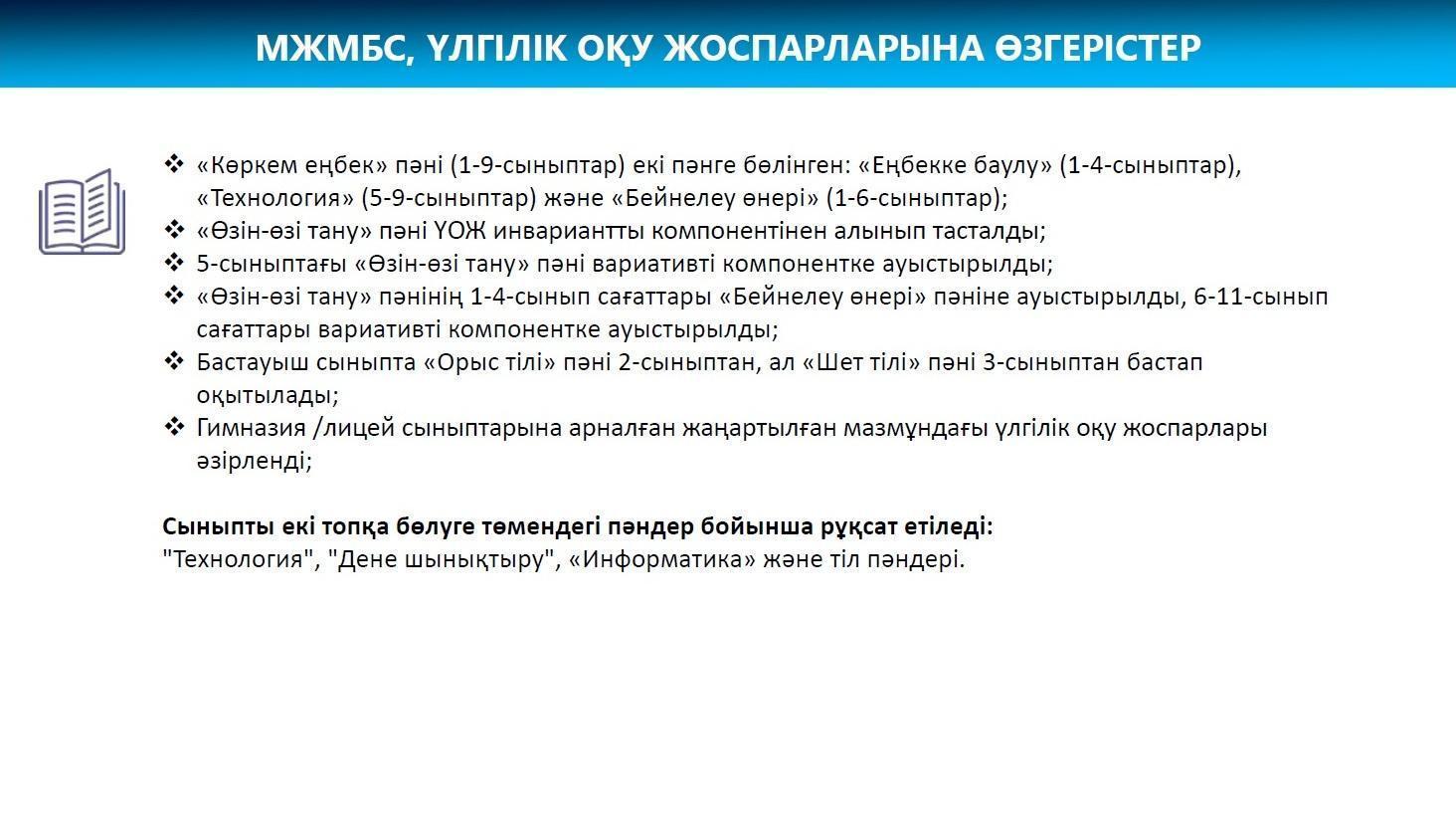 МЖМБС, ҮЛГІЛІК ОҚУ ЖОСПАРЛАРЫНА ӨЗГЕРІСТЕР

❖ «Көркем еңбек» пәні (1-9-сыныптар) екі пәнге бөлінген: «Еңбекке баулу» (1-4-сыныптар), «Технология» (5-9-сыныптар) және «Бейнелеу өнері» (1-6-сыныптар);
❖ «Өзін-өзі тану» пәні ҮОЖ инвариантты компонентінен алынып тасталды;
❖ 5-сыныптағы «Өзін-өзі тану» пәні вариативті компонентке ауыстырылды;
❖ «Өзін-өзі тану» пәнінің 1-4-сынып сағаттары «Бейнелеу өнері» пәніне ауыстырылды, 6-11-сынып сағаттары вариативті компонентке ауыстырылды;
❖ Бастауыш сыныпта «Орыс тілі» пәні 2-сыныптан, ал «Шет тілі» пәні 3-сыныптан бастап оқытылады;
❖ Гимназия /лицей сыныптарына арналған жаңартылған мазмұндағы үлгілік оқу жоспарлары әзірленді;

Сыныпты екі топқа бөлуге төмендегі пәндер бойынша рұқсат етіледі:
"Технология", "Дене шынықтыру", «Информатика» және тіл пәндері.